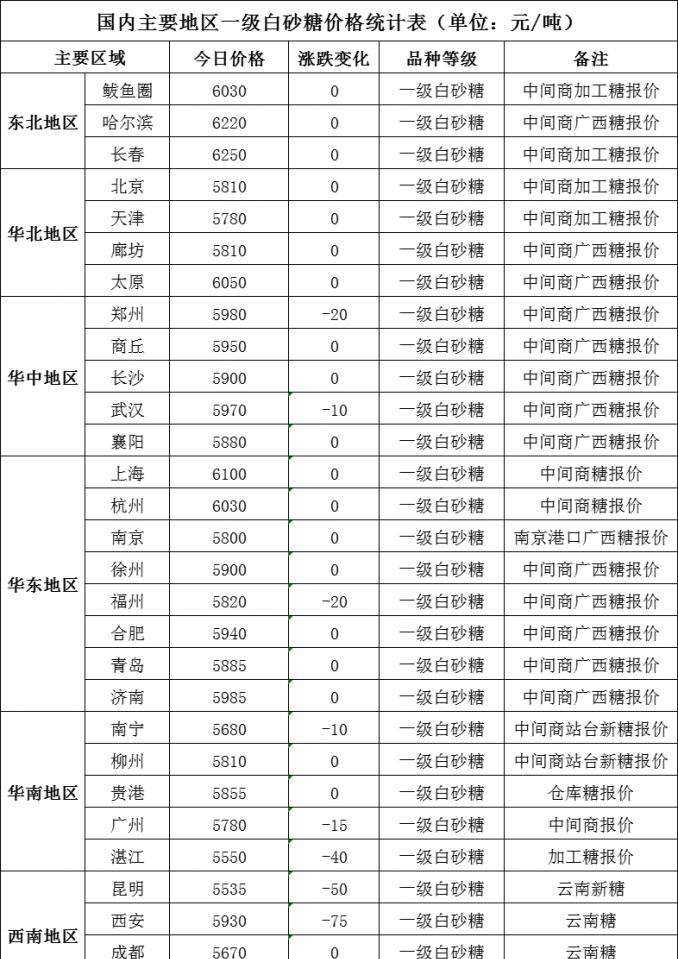 国内主要地区一级白砂糖价格统计表（单位：元/吨）

| 主要区域 | | 今日价格 | 涨跌变化 | 品种等级 | 备注 |
|---|---|---|---|---|---|
| 东北地区 | 鲅鱼圈 | 6030 | 0 | 一级白砂糖 | 中间商加工糖报价 |
| | 哈尔滨 | 6220 | 0 | 一级白砂糖 | 中间商广西糖报价 |
| | 长春 | 6250 | 0 | 一级白砂糖 | 中间商加工糖报价 |
| 华北地区 | 北京 | 5810 | 0 | 一级白砂糖 | 中间商加工糖报价 |
| | 天津 | 5780 | 0 | 一级白砂糖 | 中间商加工糖报价 |
| | 廊坊 | 5810 | 0 | 一级白砂糖 | 中间商广西糖报价 |
| | 太原 | 6050 | 0 | 一级白砂糖 | 中间商广西糖报价 |
| 华中地区 | 郑州 | 5980 | -20 | 一级白砂糖 | 中间商广西糖报价 |
| | 商丘 | 5950 | 0 | 一级白砂糖 | 中间商广西糖报价 |
| | 长沙 | 5900 | 0 | 一级白砂糖 | 中间商广西糖报价 |
| | 武汉 | 5970 | -10 | 一级白砂糖 | 中间商广西糖报价 |
| | 襄阳 | 5880 | 0 | 一级白砂糖 | 中间商广西糖报价 |
| 华东地区 | 上海 | 6100 | 0 | 一级白砂糖 | 中间商糖报价 |
| | 杭州 | 6030 | 0 | 一级白砂糖 | 中间商糖报价 |
| | 南京 | 5800 | 0 | 一级白砂糖 | 南京港口广西糖报价 |
| | 徐州 | 5900 | 0 | 一级白砂糖 | 中间商广西糖报价 |
| | 福州 | 5820 | -20 | 一级白砂糖 | 中间商广西糖报价 |
| | 合肥 | 5940 | 0 | 一级白砂糖 | 中间商广西糖报价 |
| | 青岛 | 5885 | 0 | 一级白砂糖 | 中间商广西糖报价 |
| | 济南 | 5985 | 0 | 一级白砂糖 | 中间商广西糖报价 |
| 华南地区 | 南宁 | 5680 | -10 | 一级白砂糖 | 中间商站台新糖报价 |
| | 柳州 | 5810 | 0 | 一级白砂糖 | 中间商站台新糖报价 |
| | 贵港 | 5855 | 0 | 一级白砂糖 | 仓库糖报价 |
| | 广州 | 5780 | -15 | 一级白砂糖 | 中间商报价 |
| | 湛江 | 5550 | -40 | 一级白砂糖 | 加工糖报价 |
| 西南地区 | 昆明 | 5535 | -50 | 一级白砂糖 | 云南新糖 |
| | 西安 | 5930 | -75 | 一级白砂糖 | 云南糖 |
| | 成都 | 5670 | 0 | 一级白砂糖 | 云南糖 |